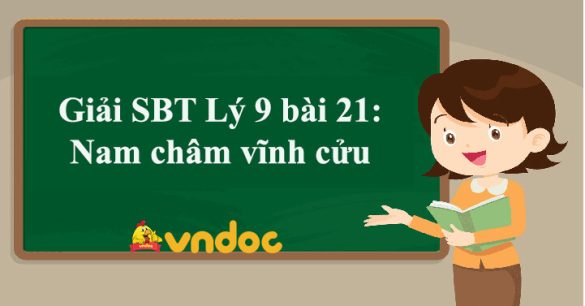 Giải SBT Lý 9 bài 21:
Nam châm vĩnh cửu

vndoc